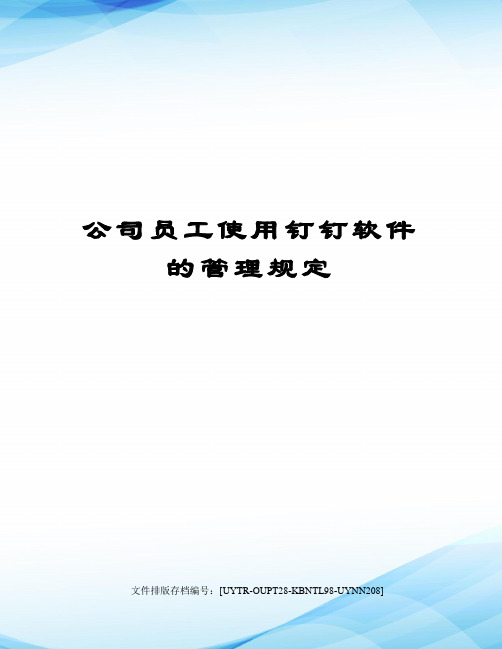 公司员工使用钉钉软件的管理规定

文件排版存档编号：[UYTR-OUPT28-KBNTL98-UYNN208]